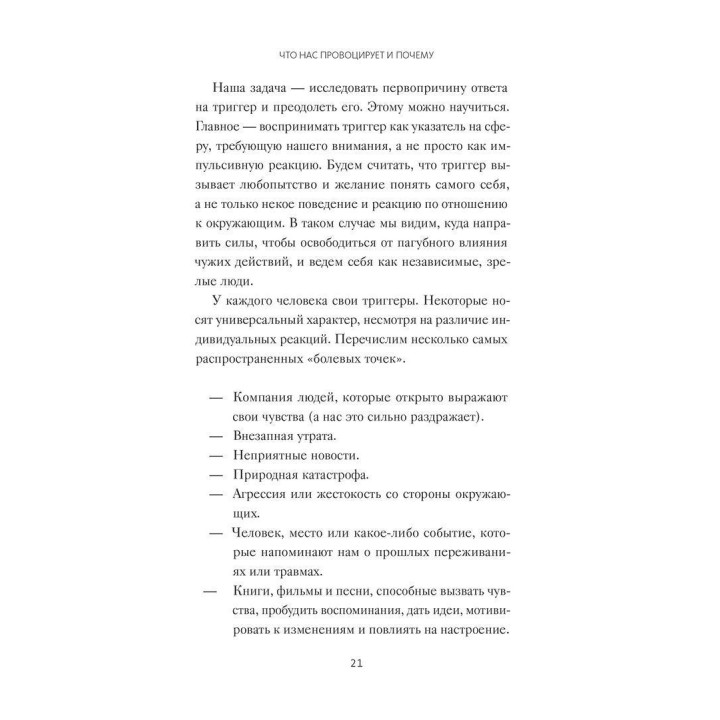 ЧТО НАС ПРОВОЦИРУЕТ И ПОЧЕМУ

Наша задача — исследовать первопричину ответа на триггер и преодолеть его. Этому можно научиться. Главное — воспринимать триггер как указатель на сферу, требующую нашего внимания, а не просто как импульсивную реакцию. Будем считать, что триггер вызывает любопытство и желание понять самого себя, а не только некое поведение и реакцию по отношению к окружающим. В таком случае мы видим, куда направить силы, чтобы освободиться от пагубного влияния чужих действий, и ведем себя как независимые, зрелые люди.

У каждого человека свои триггеры. Некоторые носят универсальный характер, несмотря на различие индивидуальных реакций. Перечислим несколько самых распространенных «болевых точек».

— Компания людей, которые открыто выражают свои чувства (а нас это сильно раздражает).
— Внезапная утрата.
— Неприятные новости.
— Природная катастрофа.
— Агрессия или жестокость со стороны окружающих.
— Человек, место или какое-либо событие, которые напоминают нам о прошлых переживаниях или травмах.
— Книги, фильмы и песни, способные вызвать чувства, пробудить воспоминания, дать идеи, мотивировать к изменениям и повлиять на настроение.

21